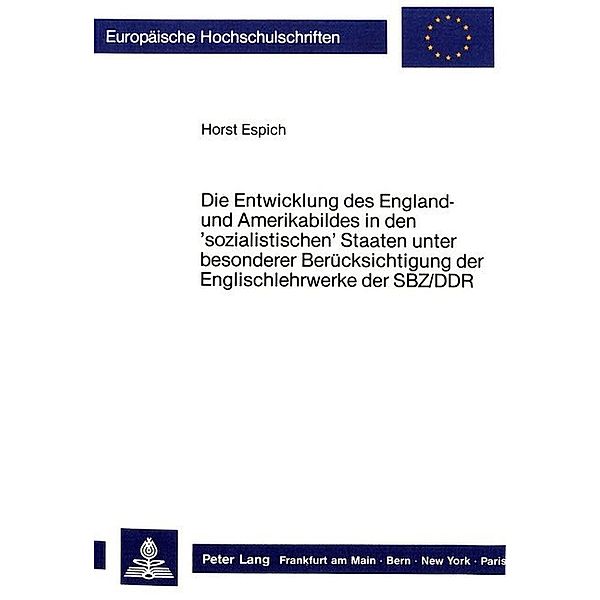 Europäische Hochschulschriften

Horst Espich

Die Entwicklung des England- und Amerikabildes in den 'sozialistischen' Staaten unter besonderer Berücksichtigung der Englischlehrwerke der SBZ/DDR

Peter Lang Frankfurt am Main · Bern · New York · Paris